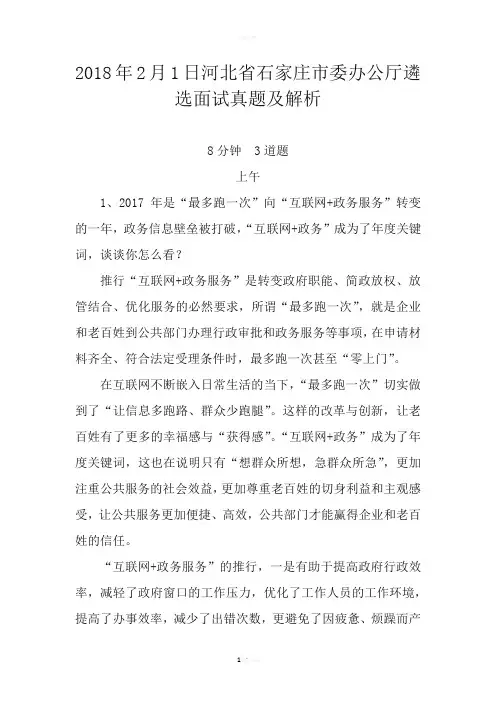 2018年2月1日河北省石家庄市委办公厅遴选面试真题及解析

8分钟 3道题

上午

1、2017 年是“最多跑一次”向“互联网+政务服务”转变的一年，政务信息壁垒被打破，“互联网+政务”成为了年度关键词，谈谈你怎么看？

推行“互联网+政务服务”是转变政府职能、简政放权、放管结合、优化服务的必然要求，所谓“最多跑一次”，就是企业和老百姓到公共部门办理行政审批和政务服务等事项，在申请材料齐全、符合法定受理条件时，最多跑一次甚至“零上门”。

在互联网不断嵌入日常生活的当下，“最多跑一次”切实做到了“让信息多跑路、群众少跑腿”。这样的改革与创新，让老百姓有了更多的幸福感与“获得感”。“互联网+政务”成为了年度关键词，这也在说明只有“想群众所想，急群众所急”，更加注重公共服务的社会效益，更加尊重老百姓的切身利益和主观感受，让公共服务更加便捷、高效，公共部门才能赢得企业和老百姓的信任。

“互联网+政务服务”的推行，一是有助于提高政府行政效率，减轻了政府窗口的工作压力，优化了工作人员的工作环境，提高了办事效率，减少了出错次数，更避免了因疲惫、烦躁而产

1